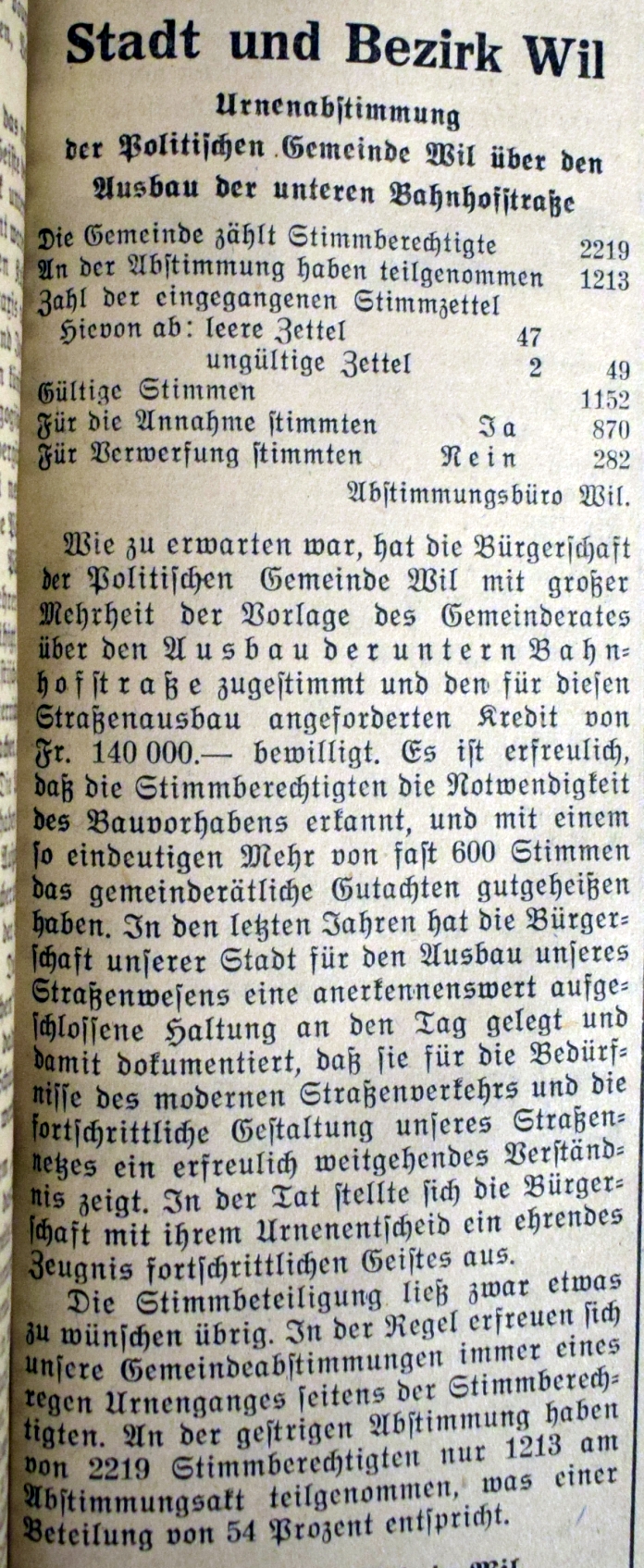 Stadt und Bezirk Wil

Urnenabſtimmung
der Politiſchen Gemeinde Wil über den Ausbau der unteren Bahnhofſtraße

Die Gemeinde zählt Stimmberechtigte 2219
An der Abſtimmung haben teilgenommen 1213
Zahl der eingegangenen Stimmzettel
Hievon ab: leere Zettel 47
ungültige Zettel 2 49
Gültige Stimmen 1152
Für die Annahme ſtimmten Ja 870
Für Verwerfung ſtimmten Nein 282
Abſtimmungsbüro Wil.

Wie zu erwarten war, hat die Bürgerſchaft der Politiſchen Gemeinde Wil mit großer Mehrheit der Vorlage des Gemeinderates über den Ausbau der untern Bahnhofſtraße zugeſtimmt und den für dieſen Straßenausbau angeforderten Kredit von Fr. 140 000.— bewilligt. Es iſt erfreulich, daß die Stimmberechtigten die Notwendigkeit des Bauvorhabens erkannt, und mit einem ſo eindeutigen Mehr von faſt 600 Stimmen das gemeinderätliche Gutachten gutgeheißen haben. In den letzten Jahren hat die Bürgerſchaft unſerer Stadt für den Ausbau unſeres Straßenweſens eine anerkennenswert aufgeſchloſſene Haltung an den Tag gelegt und damit dokumentiert, daß ſie für die Bedürfniſſe des modernen Straßenverkehrs und die fortſchrittliche Geſtaltung unſeres Straßennetzes ein erfreulich weitgehendes Verſtändnis zeigt. In der Tat ſtellte ſich die Bürgerſchaft mit ihrem Urnenentſcheid ein ehrendes Zeugnis fortſchrittlichen Geiſtes aus.

Die Stimmbeteiligung ließ zwar etwas zu wünſchen übrig. In der Regel erfreuen ſich unſere Gemeindeabſtimmungen immer eines regen Urnenganges ſeitens der Stimmberechtigten. An der geſtrigen Abſtimmung haben von 2219 Stimmberechtigten nur 1213 am Abſtimmungsakt teilgenommen, was einer Beteilung von 54 Prozent entſpricht.